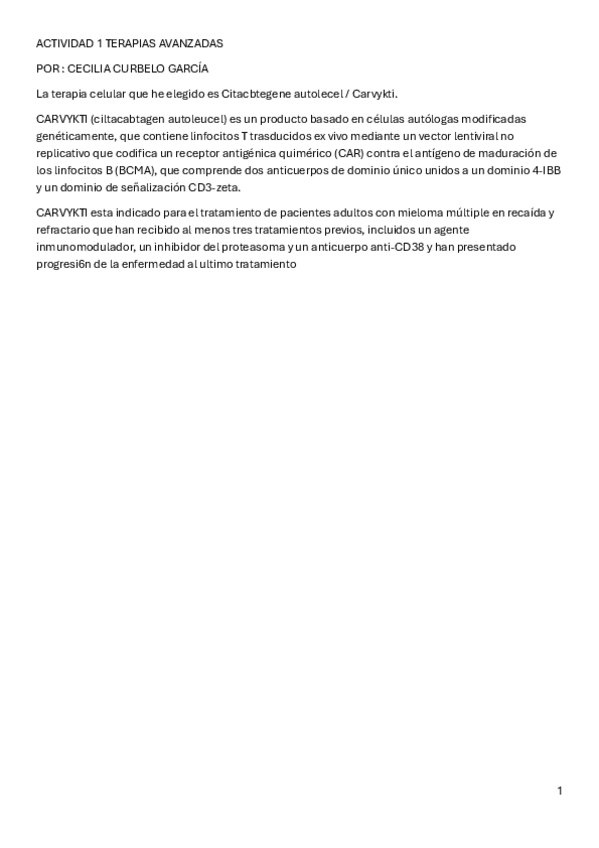 ACTIVIDAD 1 TERAPIAS AVANZADAS

POR : CECILIA CURBELO GARCÍA

La terapia celular que he elegido es Citacbtegene autolecel / Carvykti.

CARVYKTI (ciltacabtagen autoleucel) es un producto basado en células autólogas modificadas genéticamente, que contiene linfocitos T trasducidos ex vivo mediante un vector lentiviral no replicativo que codifica un receptor antigénica quimérico (CAR) contra el antígeno de maduración de los linfocitos B (BCMA), que comprende dos anticuerpos de dominio único unidos a un dominio 4-IBB y un dominio de señalización CD3-zeta.

CARVYKTI esta indicado para el tratamiento de pacientes adultos con mieloma múltiple en recaída y refractario que han recibido al menos tres tratamientos previos, incluidos un agente inmunomodulador, un inhibidor del proteasoma y un anticuerpo anti-CD38 y han presentado progresi6n de la enfermedad al ultimo tratamiento

1